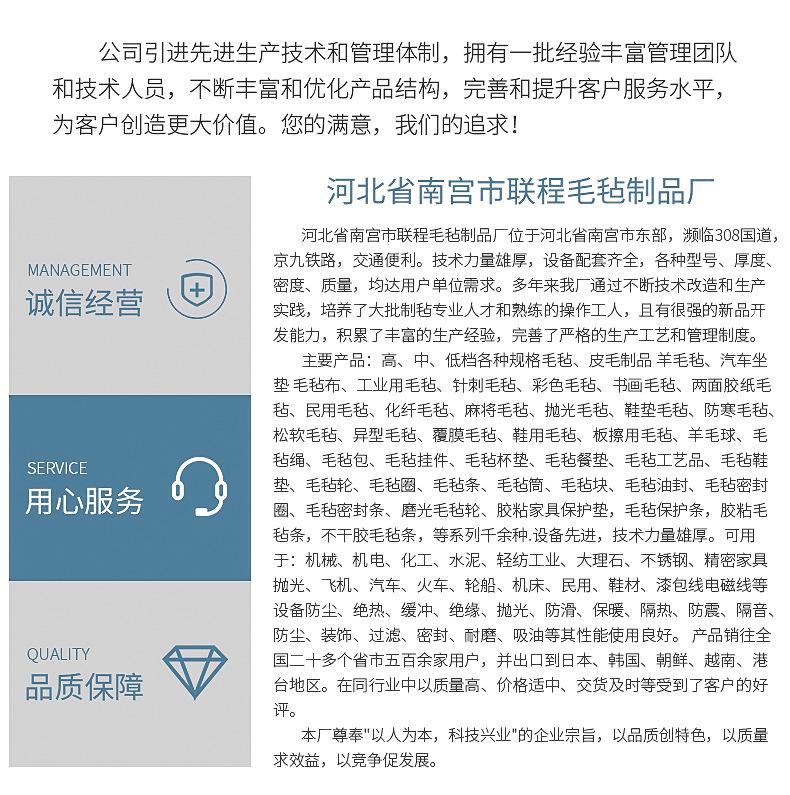 公司引进先进生产技术和管理体制，拥有一批经验丰富管理团队和技术人员，不断丰富和优化产品结构，完善和提升客户服务水平，为客户创造更大价值。您的满意，我们的追求！

MANAGEMENT
诚信经营

SERVICE
用心服务

QUALITY
品质保障

河北省南宫市联程毛毡制品厂

河北省南宫市联程毛毡制品厂位于河北省南宫市东部，濒临308国道，京九铁路，交通便利。技术力量雄厚，设备配套齐全，各种型号、厚度、密度、质量，均达用户单位需求。多年来我厂通过不断技术改造和生产实践，培养了大批制毡专业人才和熟练的操作工人，且有很强的新品开发能力，积累了丰富的生产经验，完善了严格的生产工艺和管理制度。

主要产品：高、中、低档各种规格毛毡、皮毛制品 羊毛毡、汽车坐垫 毛毡布、工业用毛毡、针刺毛毡、彩色毛毡、书画毛毡、两面胶纸毛毡、民用毛毡、化纤毛毡、麻将毛毡、抛光毛毡、鞋垫毛毡、防寒毛毡、松软毛毡、异型毛毡、覆膜毛毡、鞋用毛毡、板擦用毛毡、羊毛球、毛毡绳、毛毡包、毛毡挂件、毛毡杯垫、毛毡餐垫、毛毡工艺品、毛毡鞋垫、毛毡轮、毛毡圈、毛毡条、毛毡筒、毛毡块、毛毡油封、毛毡密封圈、毛毡密封条、磨光毛毡轮、胶粘家具保护垫，毛毡保护条，胶粘毛毡条，不干胶毛毡条，等系列千余种.设备先进，技术力量雄厚。可用于：机械、机电、化工、水泥、轻纺工业、大理石、不锈钢、精密家具抛光、飞机、汽车、火车、轮船、机床、民用、鞋材、漆包线电磁线等设备防尘、绝热、缓冲、绝缘、抛光、防滑、保暖、隔热、防震、隔音、防尘、装饰、过滤、密封、耐磨、吸油等其性能使用良好。 产品销往全国二十多个省市五百余家用户，并出口到日本、韩国、朝鲜、越南、港台地区。在同行业中以质量高、价格适中、交货及时等受到了客户的好评。

本厂尊奉"以人为本，科技兴业"的企业宗旨，以品质创特色，以质量求效益，以竞争促发展。